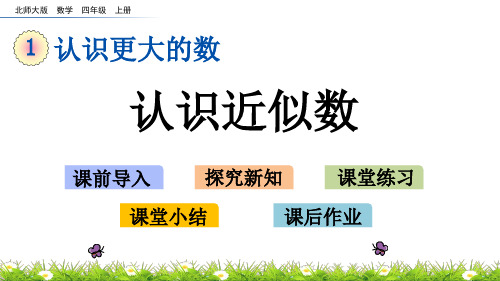 北师大版 数学 四年级 上册

1 认识更大的数

认识近似数

课前导入 探究新知 课堂练习

课堂小结 课后作业